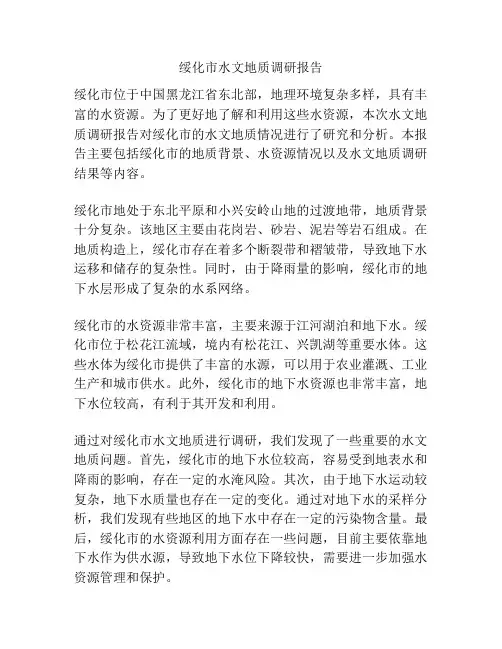 绥化市水文地质调研报告

绥化市位于中国黑龙江省东北部，地理环境复杂多样，具有丰富的水资源。为了更好地了解和利用这些水资源，本次水文地质调研报告对绥化市的水文地质情况进行了研究和分析。本报告主要包括绥化市的地质背景、水资源情况以及水文地质调研结果等内容。

绥化市地处于东北平原和小兴安岭山地的过渡地带，地质背景十分复杂。该地区主要由花岗岩、砂岩、泥岩等岩石组成。在地质构造上，绥化市存在着多个断裂带和褶皱带，导致地下水运移和储存的复杂性。同时，由于降雨量的影响，绥化市的地下水层形成了复杂的水系网络。

绥化市的水资源非常丰富，主要来源于江河湖泊和地下水。绥化市位于松花江流域，境内有松花江、兴凯湖等重要水体。这些水体为绥化市提供了丰富的水源，可以用于农业灌溉、工业生产和城市供水。此外，绥化市的地下水资源也非常丰富，地下水位较高，有利于其开发和利用。

通过对绥化市水文地质进行调研，我们发现了一些重要的水文地质问题。首先，绥化市的地下水位较高，容易受到地表水和降雨的影响，存在一定的水淹风险。其次，由于地下水运动较复杂，地下水质量也存在一定的变化。通过对地下水的采样分析，我们发现有些地区的地下水中存在一定的污染物含量。最后，绥化市的水资源利用方面存在一些问题，目前主要依靠地下水作为供水源，导致地下水位下降较快，需要进一步加强水资源管理和保护。